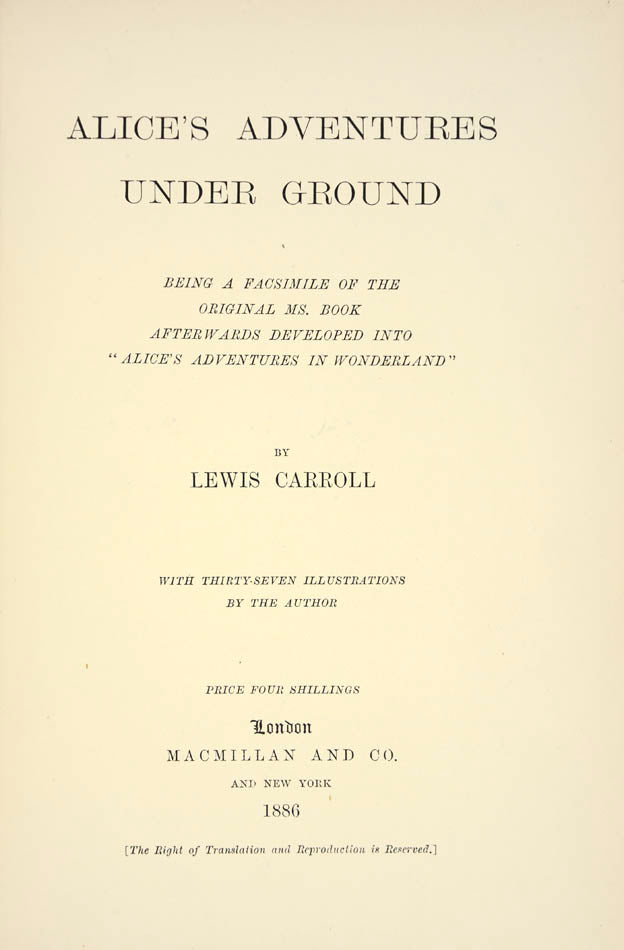 ALICE'S ADVENTURES UNDER GROUND

BEING A FACSIMILE OF THE ORIGINAL MS. BOOK AFTERWARDS DEVELOPED INTO "ALICE'S ADVENTURES IN WONDERLAND"

BY

LEWIS CARROLL

WITH THIRTY-SEVEN ILLUSTRATIONS BY THE AUTHOR

PRICE FOUR SHILLINGS

London

MACMILLAN AND CO.

AND NEW YORK

1886

[The Right of Translation and Reproduction is Reserved.]